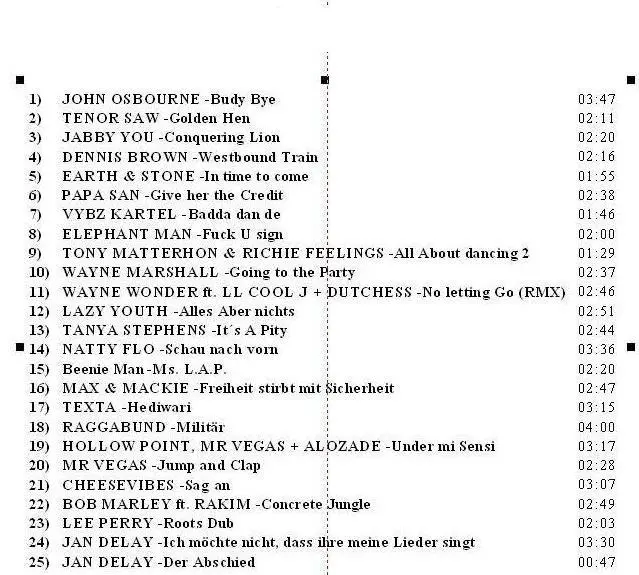 1) JOHN OSBOURNE -Budy Bye 03:47
2) TENOR SAW -Golden Hen 02:11
3) JABBY YOU -Conquering Lion 02:20
4) DENNIS BROWN -Westbound Train 02:16
5) EARTH & STONE -In time to come 01:55
6) PAPA SAN -Give her the Credit 02:38
7) VYBZ KARTEL -Badda dan de 01:46
8) ELEPHANT MAN -Fuck U sign 02:00
9) TONY MATTERHON & RICHIE FEELINGS -All About dancing 2 01:29
10) WAYNE MARSHALL -Going to the Party 02:37
11) WAYNE WONDER ft. LL COOL J + DUTCHESS -No letting Go (RMX) 02:46
12) LAZY YOUTH -Alles Aber nichts 02:51
13) TANYA STEPHENS -It´s A Pity 02:44
14) NATTY FLO -Schau nach vorn 03:36
15) Beenie Man -Ms. L.A.P. 02:20
16) MAX & MACKIE -Freiheit stirbt mit Sicherheit 02:47
17) TEXTA -Hediwari 03:15
18) RAGGABUND -Militär 04:00
19) HOLLOW POINT, MR VEGAS + ALOZADE -Under mi Sensi 03:17
20) MR VEGAS -Jump and Clap 02:28
21) CHEESEVIBES -Sag an 03:07
22) BOB MARLEY ft. RAKIM -Concrete Jungle 02:49
23) LEE PERRY -Roots Dub 02:03
24) JAN DELAY -Ich möchte nicht, dass ihre meine Lieder singt 03:30
25) JAN DELAY -Der Abschied 00:47